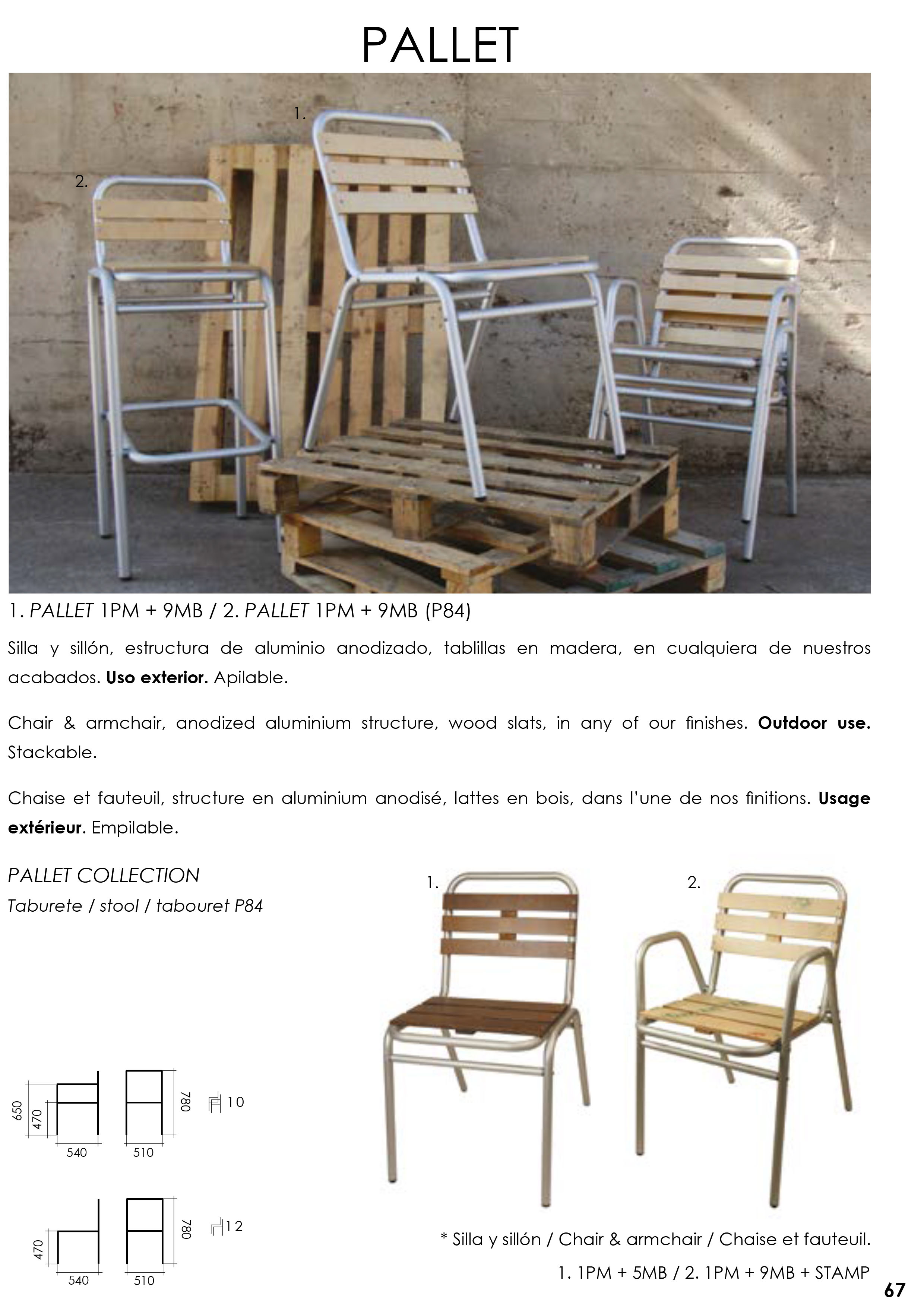 PALLET

1.

2.

1. PALLET 1PM + 9MB / 2. PALLET 1PM + 9MB (P84)

Silla y sillón, estructura de aluminio anodizado, tablillas en madera, en cualquiera de nuestros acabados. Uso exterior. Apilable.

Chair & armchair, anodized aluminium structure, wood slats, in any of our finishes. Outdoor use. Stackable.

Chaise et fauteuil, structure en aluminium anodisé, lattes en bois, dans l'une de nos finitions. Usage extérieur. Empilable.

PALLET COLLECTION
Taburete / stool / tabouret P84

650
470
540
510
780
10

470
540
510
780
12

1.
2.

* Silla y sillón / Chair & armchair / Chaise et fauteuil.

1. 1PM + 5MB / 2. 1PM + 9MB + STAMP

67